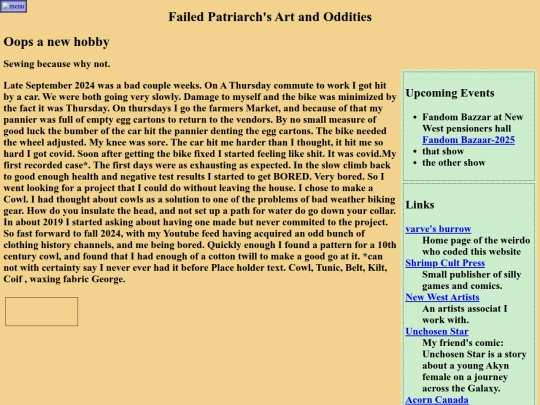 menu

Failed Patriarch's Art and Oddities

Oops a new hobby

Sewing because why not.

Late September 2024 was a bad couple weeks. On A Thursday commute to work I got hit by a car. We were both going very slowly. Damage to myself and the bike was minimized by the fact it was Thursday. On thursdays I go the farmers Market, and because of that my pannier was full of empty egg cartons to return to the vendors. By no small measure of good luck the bumber of the car hit the pannier denting the egg cartons. The bike needed the wheel adjusted. My knee was sore. The car hit me harder than I thought, it hit me so hard I got covid. Soon after getting the bike fixed I started feeling like shit. It was covid.My first recorded case*. The first days were as exhausting as expected. In the slow climb back to good enough health and negative test results I started to get BORED. Very bored. So I went looking for a project that I could do without leaving the house. I chose to make a Cowl. I had thought about cowls as a solution to one of the problems of bad weather biking gear. How do you insulate the head, and not set up a path for water do go down your collar. In about 2019 I started asking about having one made but never commited to the project. So fast forward to fall 2024, with my Youtube feed having acquired an odd bunch of clothing history channels, and me being bored. Quickly enough I found a pattern for a 10th century cowl, and found that I had enough of a cotton twill to make a good go at it. *can not with certainty say I never ever had it before Place holder text. Cowl, Tunic, Belt, Kilt, Coif , waxing fabric George.

Upcoming Events

- Fandom Bazzar at New West pensioners hall Fandom Bazaar-2025
- that show
- the other show

Links

varve's burrow
Home page of the weirdo who coded this website
Shrimp Cult Press
Small publisher of silly games and comics.
New West Artists
An artists associat I work with.
Unchosen Star
My friend's comic: Unchosen Star is a story about a young Akyn female on a journey across the Galaxy.
Acorn Canada